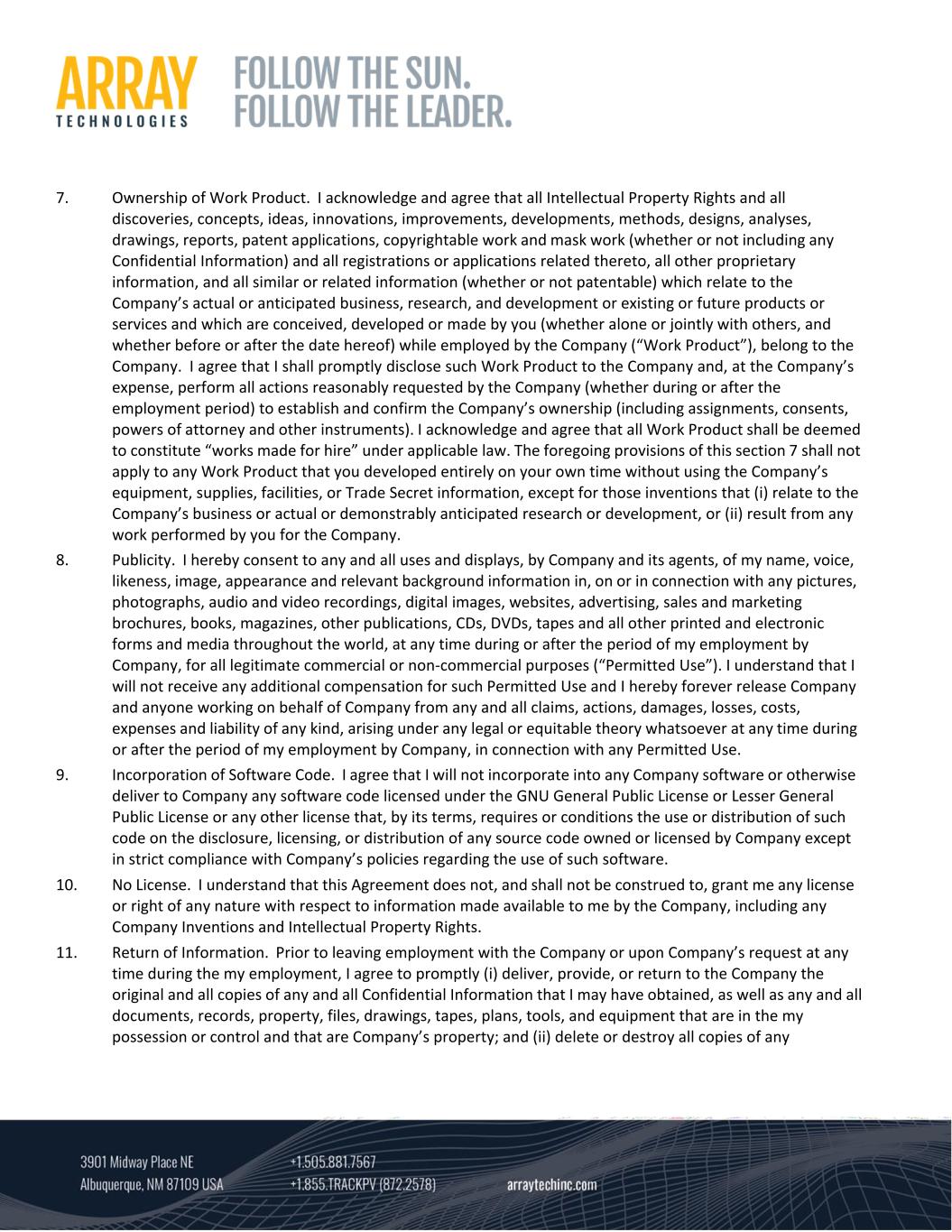 ARRAY TECHNOLOGIES

FOLLOW THE SUN. FOLLOW THE LEADER.

7. Ownership of Work Product. I acknowledge and agree that all Intellectual Property Rights and all discoveries, concepts, ideas, innovations, improvements, developments, methods, designs, analyses, drawings, reports, patent applications, copyrightable work and mask work (whether or not including any Confidential Information) and all registrations or applications related thereto, all other proprietary information, and all similar or related information (whether or not patentable) which relate to the Company's actual or anticipated business, research, and development or existing or future products or services and which are conceived, developed or made by you (whether alone or jointly with others, and whether before or after the date hereof) while employed by the Company ("Work Product"), belong to the Company. I agree that I shall promptly disclose such Work Product to the Company and, at the Company's expense, perform all actions reasonably requested by the Company (whether during or after the employment period) to establish and confirm the Company's ownership (including assignments, consents, powers of attorney and other instruments). I acknowledge and agree that all Work Product shall be deemed to constitute "works made for hire" under applicable law. The foregoing provisions of this section 7 shall not apply to any Work Product that you developed entirely on your own time without using the Company's equipment, supplies, facilities, or Trade Secret information, except for those inventions that (i) relate to the Company's business or actual or demonstrably anticipated research or development, or (ii) result from any work performed by you for the Company.

8. Publicity. I hereby consent to any and all uses and displays, by Company and its agents, of my name, voice, likeness, image, appearance and relevant background information in, on or in connection with any pictures, photographs, audio and video recordings, digital images, websites, advertising, sales and marketing brochures, books, magazines, other publications, CDs, DVDs, tapes and all other printed and electronic forms and media throughout the world, at any time during or after the period of my employment by Company, for all legitimate commercial or non-commercial purposes ("Permitted Use"). I understand that I will not receive any additional compensation for such Permitted Use and I hereby forever release Company and anyone working on behalf of Company from any and all claims, actions, damages, losses, costs, expenses and liability of any kind, arising under any legal or equitable theory whatsoever at any time during or after the period of my employment by Company, in connection with any Permitted Use.

9. Incorporation of Software Code. I agree that I will not incorporate into any Company software or otherwise deliver to Company any software code licensed under the GNU General Public License or Lesser General Public License or any other license that, by its terms, requires or conditions the use or distribution of such code on the disclosure, licensing, or distribution of any source code owned or licensed by Company except in strict compliance with Company's policies regarding the use of such software.

10. No License. I understand that this Agreement does not, and shall not be construed to, grant me any license or right of any nature with respect to information made available to me by the Company, including any Company Inventions and Intellectual Property Rights.

11. Return of Information. Prior to leaving employment with the Company or upon Company's request at any time during the my employment, I agree to promptly (i) deliver, provide, or return to the Company the original and all copies of any and all Confidential Information that I may have obtained, as well as any and all documents, records, property, files, drawings, tapes, plans, tools, and equipment that are in the my possession or control and that are Company's property; and (ii) delete or destroy all copies of any

3901 Midway Place NE
Albuquerque, NM 87109 USA
+1.505.881.7567
+1.855.TRACKPV (872.2578)
arraytechinc.com